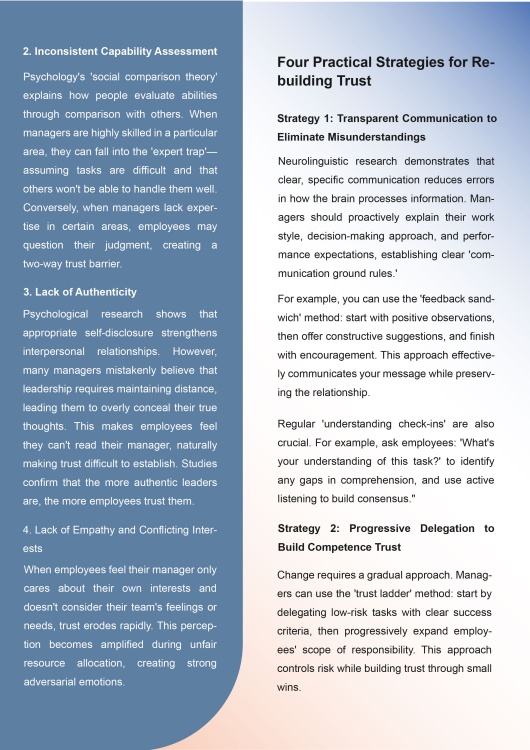 2. Inconsistent Capability Assessment

Psychology's 'social comparison theory' explains how people evaluate abilities through comparison with others. When managers are highly skilled in a particular area, they can fall into the 'expert trap'—assuming tasks are difficult and that others won't be able to handle them well. Conversely, when managers lack expertise in certain areas, employees may question their judgment, creating a two-way trust barrier.

3. Lack of Authenticity

Psychological research shows that appropriate self-disclosure strengthens interpersonal relationships. However, many managers mistakenly believe that leadership requires maintaining distance, leading them to overly conceal their true thoughts. This makes employees feel they can't read their manager, naturally making trust difficult to establish. Studies confirm that the more authentic leaders are, the more employees trust them.

4. Lack of Empathy and Conflicting Interests

When employees feel their manager only cares about their own interests and doesn't consider their team's feelings or needs, trust erodes rapidly. This perception becomes amplified during unfair resource allocation, creating strong adversarial emotions.

Four Practical Strategies for Rebuilding Trust

Strategy 1: Transparent Communication to Eliminate Misunderstandings

Neurolinguistic research demonstrates that clear, specific communication reduces errors in how the brain processes information. Managers should proactively explain their work style, decision-making approach, and performance expectations, establishing clear 'communication ground rules.'

For example, you can use the 'feedback sandwich' method: start with positive observations, then offer constructive suggestions, and finish with encouragement. This approach effectively communicates your message while preserving the relationship.

Regular 'understanding check-ins' are also crucial. For example, ask employees: 'What's your understanding of this task?' to identify any gaps in comprehension, and use active listening to build consensus."

Strategy 2: Progressive Delegation to Build Competence Trust

Change requires a gradual approach. Managers can use the 'trust ladder' method: start by delegating low-risk tasks with clear success criteria, then progressively expand employees' scope of responsibility. This approach controls risk while building trust through small wins.